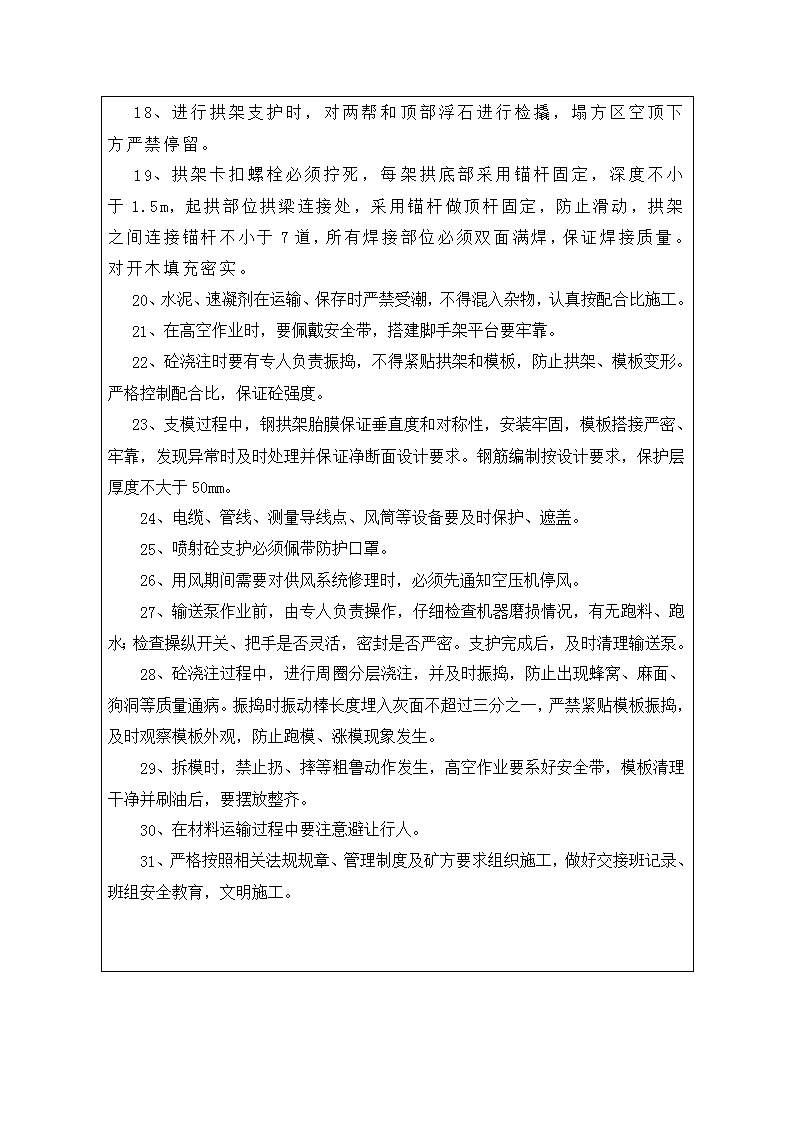 18、进行拱架支护时，对两帮和顶部浮石进行检撬，塌方区空顶下方严禁停留。

19、拱架卡扣螺栓必须拧死，每架拱底部采用锚杆固定，深度不小于 1.5m，起拱部位拱梁连接处，采用锚杆做顶杆固定，防止滑动，拱架之间连接锚杆不小于 7 道，所有焊接部位必须双面满焊，保证焊接质量。对开木填充密实。

20、水泥、速凝剂在运输、保存时严禁受潮，不得混入杂物，认真按配合比施工。

21、在高空作业时，要佩戴安全带，搭建脚手架平台要牢靠。

22、砼浇注时要有专人负责振捣，不得紧贴拱架和模板，防止拱架、模板变形。严格控制配合比，保证砼强度。

23、支模过程中，钢拱架胎膜保证垂直度和对称性，安装牢固，模板搭接严密、牢靠，发现异常时及时处理并保证净断面设计要求。钢筋编制按设计要求，保护层厚度不大于 50mm。

24、电缆、管线、测量导线点、风筒等设备要及时保护、遮盖。

25、喷射砼支护必须佩带防护口罩。

26、用风期间需要对供风系统修理时，必须先通知空压机停风。

27、输送泵作业前，由专人负责操作，仔细检查机器磨损情况，有无跑料、跑水；检查操纵开关、把手是否灵活，密封是否严密。支护完成后，及时清理输送泵。

28、砼浇注过程中，进行周圈分层浇注，并及时振捣，防止出现蜂窝、麻面、狗洞等质量通病。振捣时振动棒长度埋入灰面不超过三分之一，严禁紧贴模板振捣，及时观察模板外观，防止跑模、涨模现象发生。

29、拆模时，禁止扔、摔等粗鲁动作发生，高空作业要系好安全带，模板清理干净并刷油后，要摆放整齐。

30、在材料运输过程中要注意避让行人。

31、严格按照相关法规规章、管理制度及矿方要求组织施工，做好交接班记录、班组安全教育，文明施工。